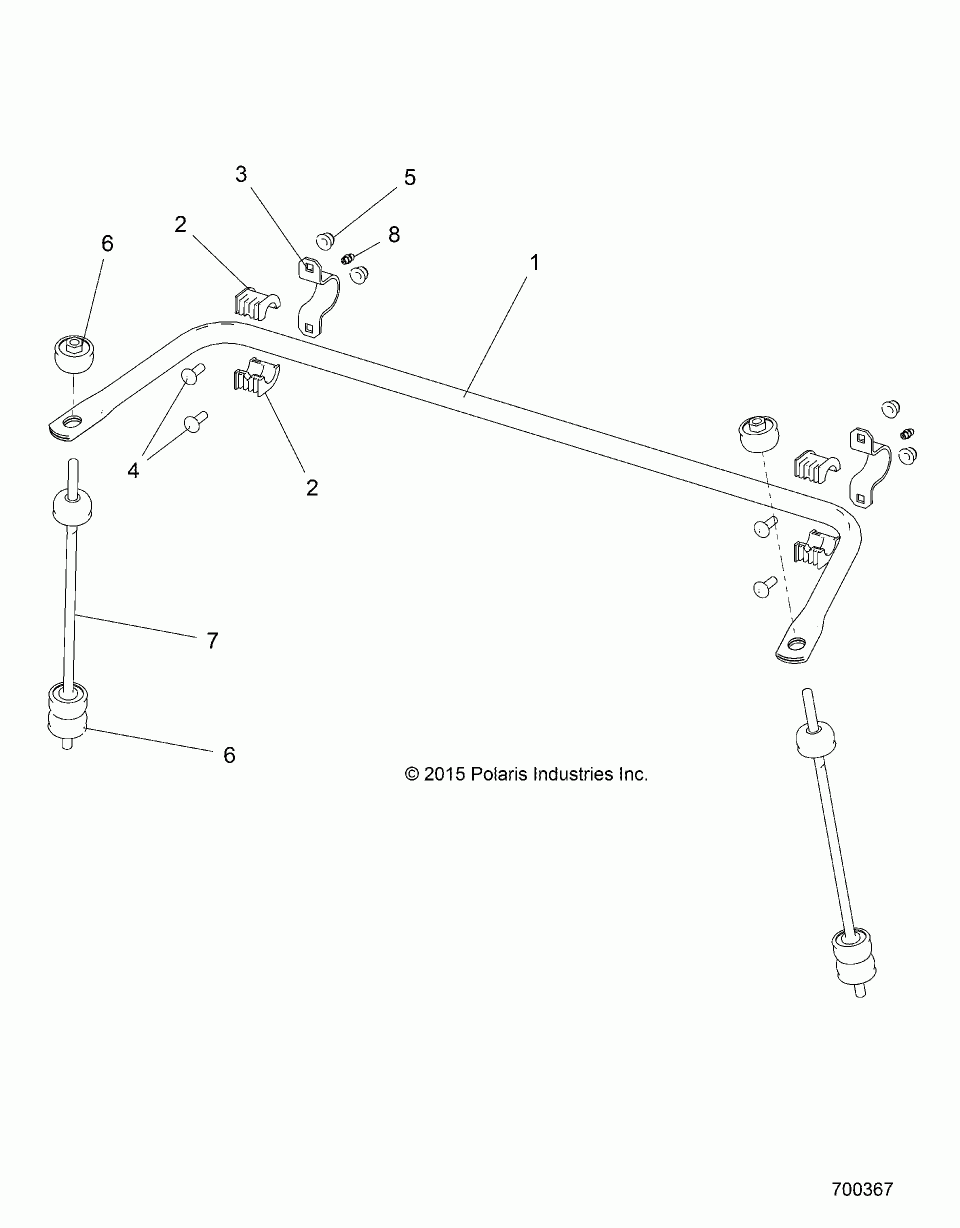 3
5
2
8
6
1
4
2
7
6
© 2015 Polaris Industries Inc.
700367